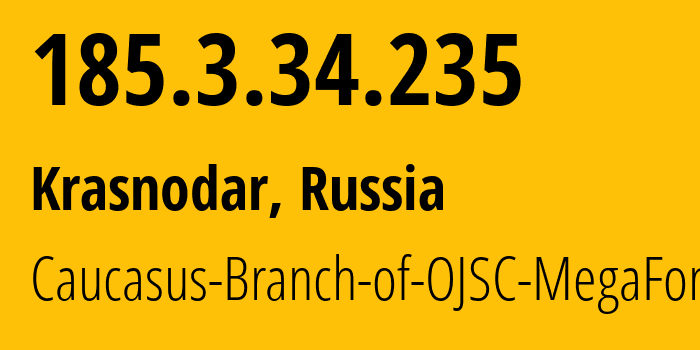 185.3.34.235

Krasnodar, Russia

Caucasus-Branch-of-OJSC-MegaFor